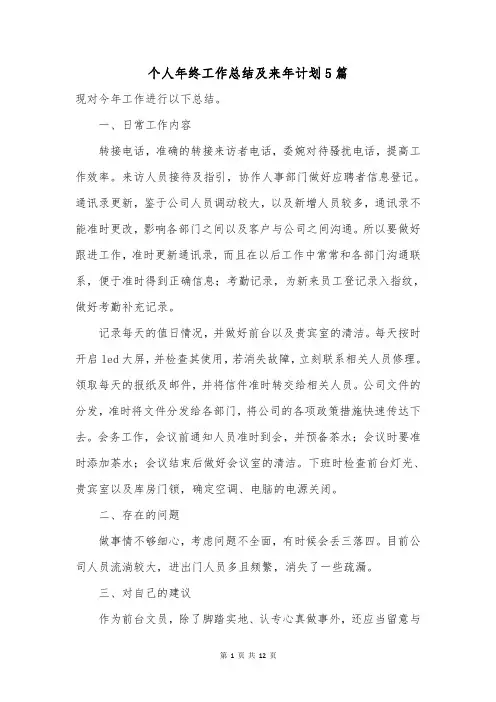 个人年终工作总结及来年计划5篇

现对今年工作进行以下总结。

一、日常工作内容

转接电话，准确的转接来访者电话，委婉对待骚扰电话，提高工作效率。来访人员接待及指引，协作人事部门做好应聘者信息登记。通讯录更新，鉴于公司人员调动较大，以及新增人员较多，通讯录不能准时更改，影响各部门之间以及客户与公司之间沟通。所以要做好跟进工作，准时更新通讯录，而且在以后工作中常常和各部门沟通联系，便于准时得到正确信息；考勤记录，为新来员工登记录入指纹，做好考勤补充记录。

记录每天的值日情况，并做好前台以及贵宾室的清洁。每天按时开启led大屏，并检查其使用，若消失故障，立刻联系相关人员修理。领取每天的报纸及邮件，并将信件准时转交给相关人员。公司文件的分发，准时将文件分发给各部门，将公司的各项政策措施快速传达下去。会务工作，会议前通知人员准时到会，并预备茶水；会议时要准时添加茶水；会议结束后做好会议室的清洁。下班时检查前台灯光、贵宾室以及库房门锁，确定空调、电脑的电源关闭。

二、存在的问题

做事情不够细心，考虑问题不全面，有时候会丢三落四。目前公司人员流淌较大，进出门人员多且频繁，消失了一些疏漏。

三、对自己的建议

作为前台文员，除了脚踏实地、认专心真做事外，还应当留意与

第 1 页 共 12 页